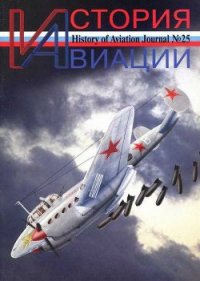 ИСТОРИЯ
History of Aviation Journal №25
АВИАЦИИ